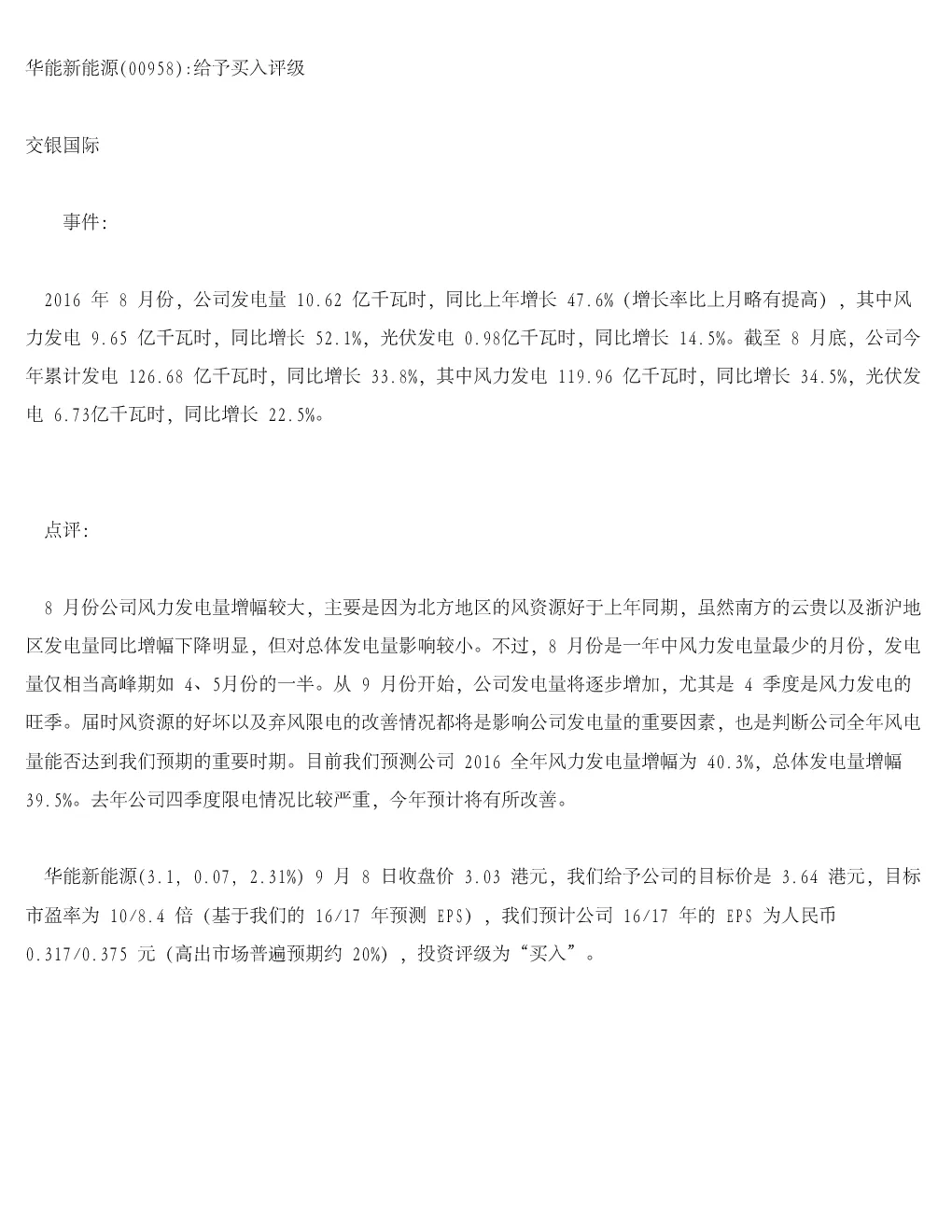 华能新能源(00958):给予买入评级

交银国际

事件:

2016 年 8 月份，公司发电量 10.62 亿千瓦时，同比上年增长 47.6%（增长率比上月略有提高），其中风力发电 9.65 亿千瓦时，同比增长 52.1%，光伏发电 0.98亿千瓦时，同比增长 14.5%。截至 8 月底，公司今年累计发电 126.68 亿千瓦时，同比增长 33.8%，其中风力发电 119.96 亿千瓦时，同比增长 34.5%，光伏发电 6.73亿千瓦时，同比增长 22.5%。

点评:

8 月份公司风力发电量增幅较大，主要是因为北方地区的风资源好于上年同期，虽然南方的云贵以及浙沪地区发电量同比增幅下降明显，但对总体发电量影响较小。不过，8 月份是一年中风力发电量最少的月份，发电量仅相当高峰期如 4、5月份的一半。从 9 月份开始，公司发电量将逐步增加，尤其是 4 季度是风力发电的旺季。届时风资源的好坏以及弃风限电的改善情况都将是影响公司发电量的重要因素，也是判断公司全年风电量能否达到我们预期的重要时期。目前我们预测公司 2016 全年风力发电量增幅为 40.3%，总体发电量增幅 39.5%。去年公司四季度限电情况比较严重，今年预计将有所改善。

华能新能源(3.1, 0.07, 2.31%) 9 月 8 日收盘价 3.03 港元，我们给予公司的目标价是 3.64 港元，目标市盈率为 10/8.4 倍（基于我们的 16/17 年预测 EPS），我们预计公司 16/17 年的 EPS 为人民币 0.317/0.375 元（高出市场普遍预期约 20%），投资评级为“买入”。